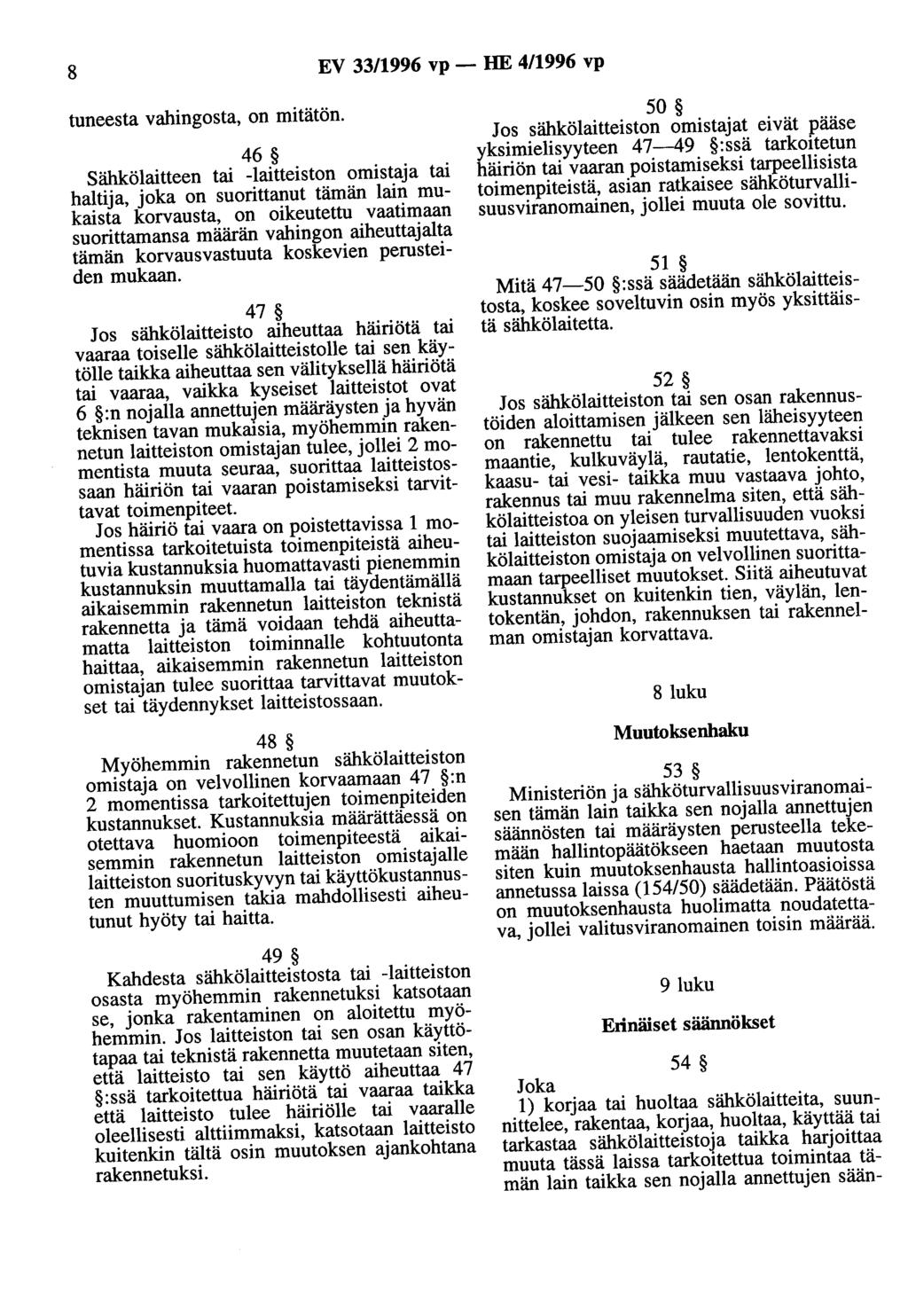 8 EV 33/1996 vp — HE 4/1996 vp

tuneesta vahingosta, on mitätön.

46 §

Sähkölaitteen tai -laitteiston omistaja tai haltija, joka on suorittanut tämän lain mukaista korvausta, on oikeutettu vaatimaan suorittamansa määrän vahingon aiheuttajalta tämän korvausvastuuta koskevien perusteiden mukaan.

47 §

Jos sähkölaitteisto aiheuttaa häiriötä tai vaaraa toiselle sähkölaitteistolle tai sen käytölle taikka aiheuttaa sen välityksellä häiriötä tai vaaraa, vaikka kyseiset laitteistot ovat 6 §:n nojalla annettujen määräysten ja hyvän teknisen tavan mukaisia, myöhemmin rakennetun laitteiston omistajan tulee, jollei 2 momentista muuta seuraa, suorittaa laitteistossaan häiriön tai vaaran poistamiseksi tarvittavat toimenpiteet.

Jos häiriö tai vaara on poistettavissa 1 momentissa tarkoitetuista toimenpiteistä aiheutuvia kustannuksia huomattavasti pienemmin kustannuksin muuttamalla tai täydentämällä aikaisemmin rakennetun laitteiston teknistä rakennetta ja tämä voidaan tehdä aiheuttamatta laitteiston toiminnalle kohtuutonta haittaa, aikaisemmin rakennetun laitteiston omistajan tulee suorittaa tarvittavat muutokset tai täydennykset laitteistossaan.

48 §

Myöhemmin rakennetun sähkölaitteiston omistaja on velvollinen korvaamaan 47 §:n 2 momentissa tarkoitettujen toimenpiteiden kustannukset. Kustannuksia määrättäessä on otettava huomioon toimenpiteestä aikaisemmin rakennetun laitteiston omistajalle laitteiston suorituskyvyn tai käyttökustannusten muuttumisen takia mahdollisesti aiheutunut hyöty tai haitta.

49 §

Kahdesta sähkölaitteistosta tai -laitteiston osasta myöhemmin rakennetuksi katsotaan se, jonka rakentaminen on aloitettu myöhemmin. Jos laitteiston tai sen osan käyttötapaa tai teknistä rakennetta muutetaan siten, että laitteisto tai sen käyttö aiheuttaa 47 §:ssä tarkoitettua häiriötä tai vaaraa taikka että laitteisto tulee häiriölle tai vaaralle oleellisesti alttiimmaksi, katsotaan laitteisto kuitenkin tältä osin muutoksen ajankohtana rakennetuksi.

50 §

Jos sähkölaitteiston omistajat eivät pääse yksimielisyyteen 47—49 §:ssä tarkoitetun häiriön tai vaaran poistamiseksi tarpeellisista toimenpiteistä, asian ratkaisee sähköturvallisuusviranomainen, jollei muuta ole sovittu.

51 §

Mitä 47—50 §:ssä säädetään sähkölaitteistosta, koskee soveltuvin osin myös yksittäistä sähkölaitetta.

52 §

Jos sähkölaitteiston tai sen osan rakennustöiden aloittamisen jälkeen sen läheisyyteen on rakennettu tai tulee rakennettavaksi maantie, kulkuväylä, rautatie, lentokenttä, kaasu- tai vesi- taikka muu vastaava johto, rakennus tai muu rakennelma siten, että sähkölaitteistoa on yleisen turvallisuuden vuoksi tai laitteiston suojaamiseksi muutettava, sähkölaitteiston omistaja on velvollinen suorittamaan tarpeelliset muutokset. Siitä aiheutuvat kustannukset on kuitenkin tien, väylän, lentokentän, johdon, rakennuksen tai rakennelman omistajan korvattava.

8 luku

Muutoksenhaku

53 §

Ministeriön ja sähköturvallisuusviranomaisen tämän lain taikka sen nojalla annettujen säännösten tai määräysten perusteella tekemään hallintopäätökseen haetaan muutosta siten kuin muutoksenhausta hallintoasioissa annetussa laissa (154/50) säädetään. Päätöstä on muutoksenhausta huolimatta noudatettava, jollei valitusviranomainen toisin määrää.

9 luku

Erinäiset säännökset

54 §

Joka

1) korjaa tai huoltaa sähkölaitteita, suunnittelee, rakentaa, korjaa, huoltaa, käyttää tai tarkastaa sähkölaitteistoja taikka harjoittaa muuta tässä laissa tarkoitettua toimintaa tämän lain taikka sen nojalla annettujen sään-